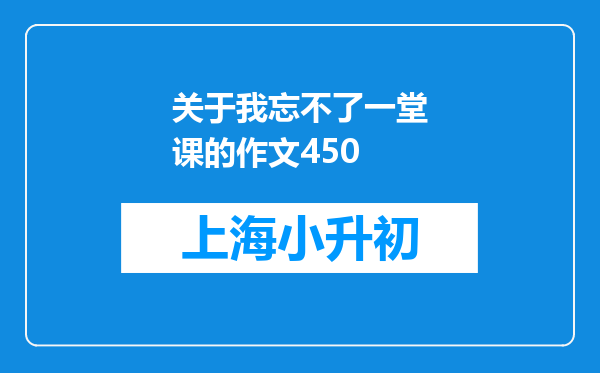 关于我忘不了一堂课的作文450

上海小升初